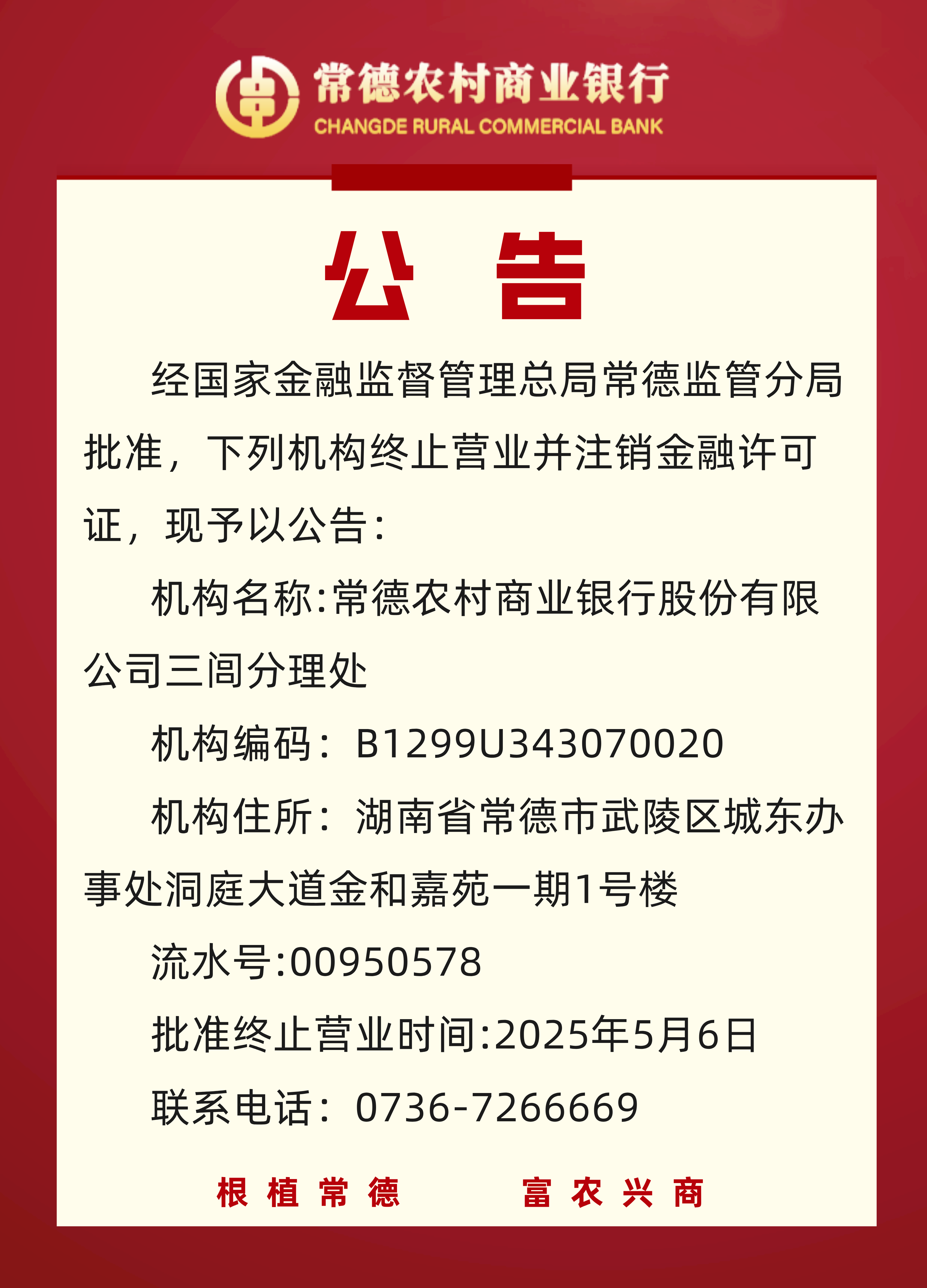 常德农村商业银行
CHANGDE RURAL COMMERCIAL BANK

公 告

经国家金融监督管理总局常德监管分局批准，下列机构终止营业并注销金融许可证，现予以公告：

机构名称:常德农村商业银行股份有限公司三闾分理处

机构编码：B1299U343070020

机构住所：湖南省常德市武陵区城东办事处洞庭大道金和嘉苑一期1号楼

流水号:00950578

批准终止营业时间:2025年5月6日

联系电话：0736-7266669

根植常德　富农兴商